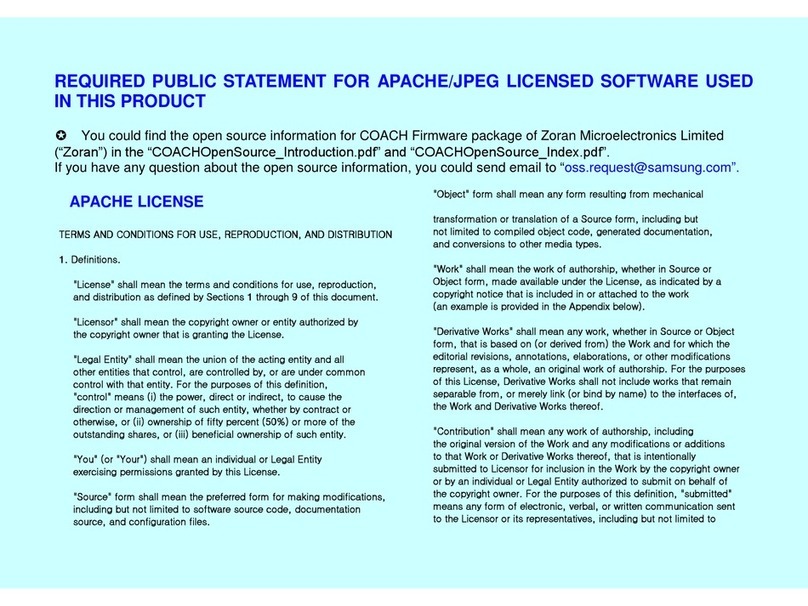 REQUIRED PUBLIC STATEMENT FOR APACHE/JPEG LICENSED SOFTWARE USED IN THIS PRODUCT

✪ You could find the open source information for COACH Firmware package of Zoran Microelectronics Limited (“Zoran”) in the “COACHOpenSource_Introduction.pdf” and “COACHOpenSource_Index.pdf”.
If you have any question about the open source information, you could send email to “oss.request@samsung.com”.

APACHE LICENSE

TERMS AND CONDITIONS FOR USE, REPRODUCTION, AND DISTRIBUTION

1. Definitions.

"License" shall mean the terms and conditions for use, reproduction, and distribution as defined by Sections 1 through 9 of this document.

"Licensor" shall mean the copyright owner or entity authorized by the copyright owner that is granting the License.

"Legal Entity" shall mean the union of the acting entity and all other entities that control, are controlled by, or are under common control with that entity. For the purposes of this definition, "control" means (i) the power, direct or indirect, to cause the direction or management of such entity, whether by contract or otherwise, or (ii) ownership of fifty percent (50%) or more of the outstanding shares, or (iii) beneficial ownership of such entity.

"You" (or "Your") shall mean an individual or Legal Entity exercising permissions granted by this License.

"Source" form shall mean the preferred form for making modifications, including but not limited to software source code, documentation source, and configuration files.

"Object" form shall mean any form resulting from mechanical

transformation or translation of a Source form, including but not limited to compiled object code, generated documentation, and conversions to other media types.

"Work" shall mean the work of authorship, whether in Source or Object form, made available under the License, as indicated by a copyright notice that is included in or attached to the work (an example is provided in the Appendix below).

"Derivative Works" shall mean any work, whether in Source or Object form, that is based on (or derived from) the Work and for which the editorial revisions, annotations, elaborations, or other modifications represent, as a whole, an original work of authorship. For the purposes of this License, Derivative Works shall not include works that remain separable from, or merely link (or bind by name) to the interfaces of, the Work and Derivative Works thereof.

"Contribution" shall mean any work of authorship, including the original version of the Work and any modifications or additions to that Work or Derivative Works thereof, that is intentionally submitted to Licensor for inclusion in the Work by the copyright owner or by an individual or Legal Entity authorized to submit on behalf of the copyright owner. For the purposes of this definition, "submitted" means any form of electronic, verbal, or written communication sent to the Licensor or its representatives, including but not limited to